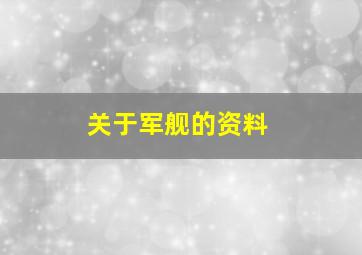 关于军舰的资料